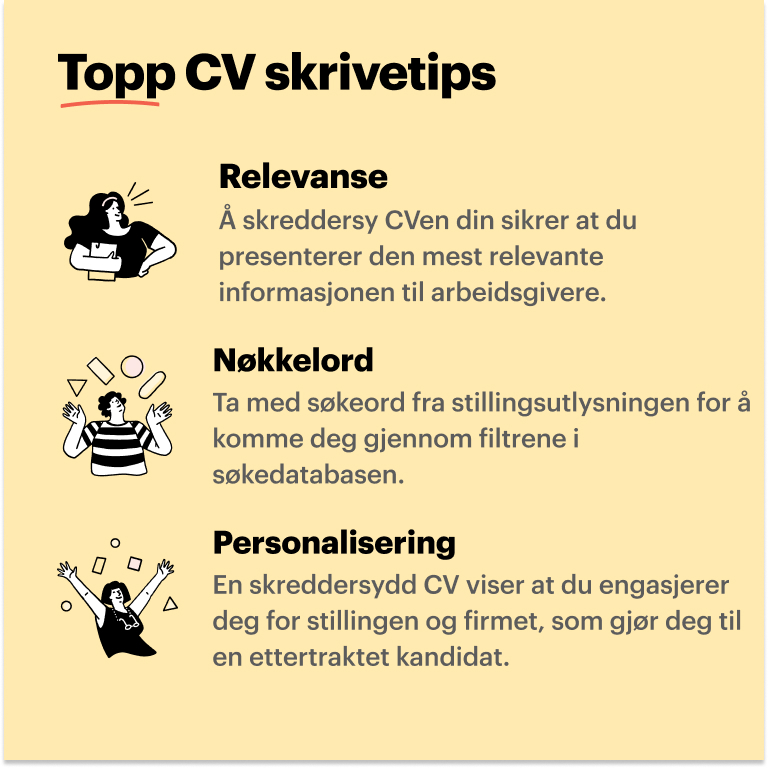 Topp CV skrivetips

Relevanse

Å skreddersy CVen din sikrer at du presenterer den mest relevante informasjonen til arbeidsgivere.

Nøkkelord

Ta med søkeord fra stillingsutlysningen for å komme deg gjennom filtrene i søkedatabasen.

Personalisering

En skreddersydd CV viser at du engasjerer deg for stillingen og firmet, som gjør deg til en ettertraktet kandidat.